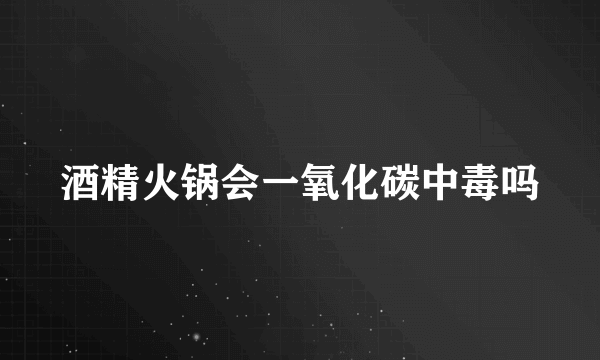 酒精火锅会一氧化碳中毒吗